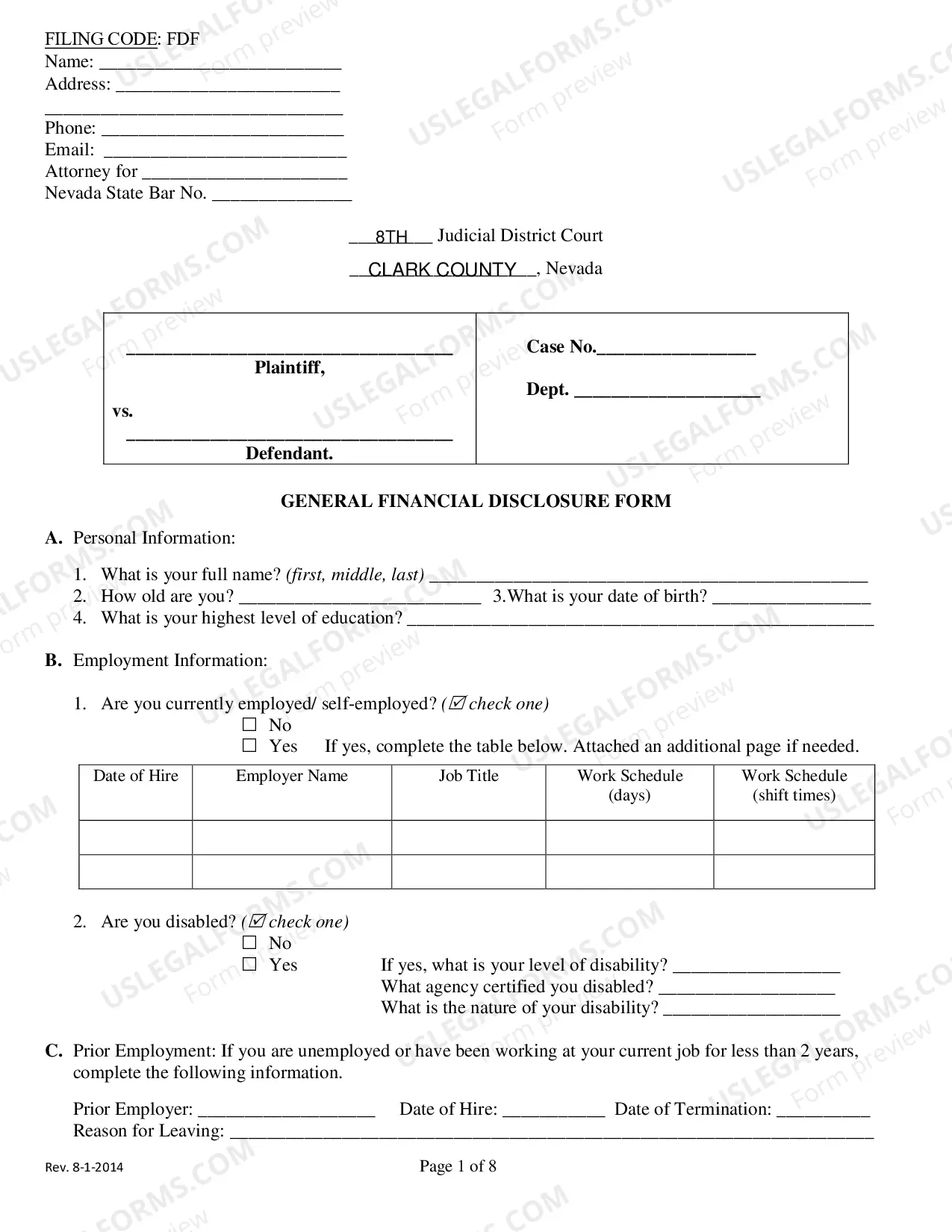 FILING CODE: FDF
Name: ____
Address: ____
____
Phone: ____
Email: ____
Attorney for ____
Nevada State Bar No. ____

8TH Judicial District Court

CLARK COUNTY, Nevada

____
Plaintiff,

vs.
____
Defendant.

Case No.____

Dept. ____

GENERAL FINANCIAL DISCLOSURE FORM

A. Personal Information:

1. What is your full name? (first, middle, last) ____
2. How old are you? ____ 3.What is your date of birth? ____
4. What is your highest level of education? ____

B. Employment Information:

1. Are you currently employed/ self-employed? (☑ check one)
☐ No
☐ Yes If yes, complete the table below. Attached an additional page if needed.

| Date of Hire | Employer Name | Job Title | Work Schedule (days) | Work Schedule (shift times) |
|---|---|---|---|---|
| | | | | |
| | | | | |

2. Are you disabled? (☑ check one)
☐ No
☐ Yes If yes, what is your level of disability? ____
What agency certified you disabled? ____
What is the nature of your disability? ____

C. Prior Employment: If you are unemployed or have been working at your current job for less than 2 years, complete the following information.

Prior Employer: ____ Date of Hire: ____ Date of Termination: ____
Reason for Leaving: ____

Rev. 8-1-2014

Page 1 of 8

USLEGALFORMS.COM
Form preview